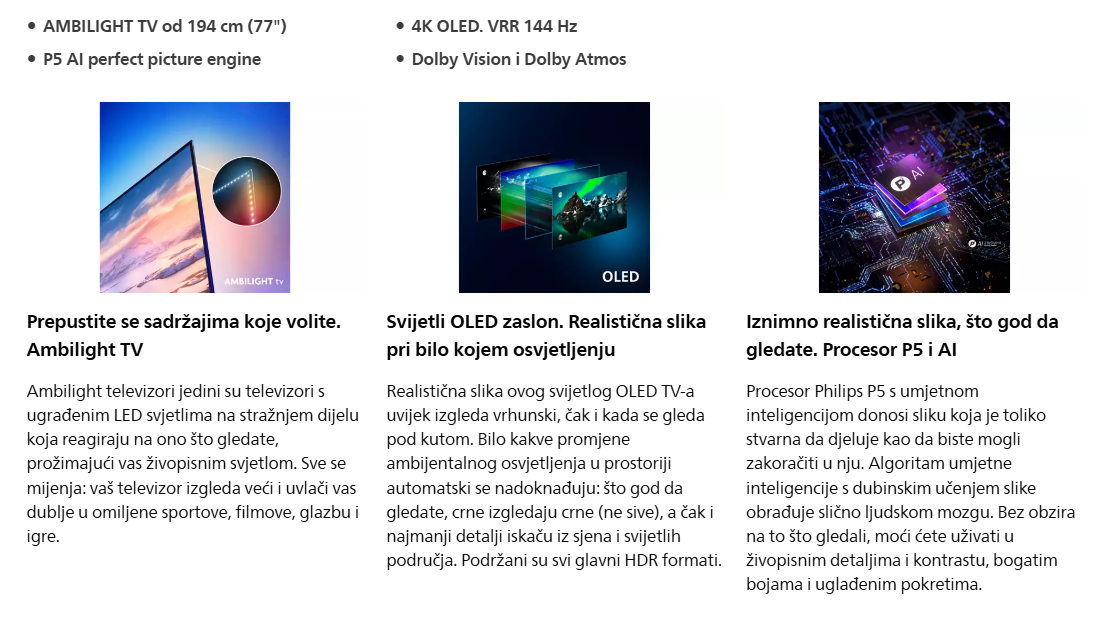 • AMBILIGHT TV od 194 cm (77")
• P5 AI perfect picture engine

• 4K OLED. VRR 144 Hz
• Dolby Vision i Dolby Atmos

AMBILIGHT tv

Prepustite se sadržajima koje volite. Ambilight TV

Ambilight televizori jedini su televizori s ugrađenim LED svjetlima na stražnjem dijelu koja reagiraju na ono što gledate, prožimajući vas živopisnim svjetlom. Sve se mijenja: vaš televizor izgleda veći i uvlači vas dublje u omiljene sportove, filmove, glazbu i igre.

OLED

Svijetli OLED zaslon. Realistična slika pri bilo kojem osvjetljenju

Realistična slika ovog svijetlog OLED TV-a uvijek izgleda vrhunski, čak i kada se gleda pod kutom. Bilo kakve promjene ambijentalnog osvjetljenja u prostoriji automatski se nadoknađuju: što god da gledate, crne izgledaju crne (ne sive), a čak i najmanji detalji iskaču iz sjena i svijetlih područja. Podržani su svi glavni HDR formati.

P AI

Iznimno realistična slika, što god da gledate. Procesor P5 i AI

Procesor Philips P5 s umjetnom inteligencijom donosi sliku koja je toliko stvarna da djeluje kao da biste mogli zakoračiti u nju. Algoritam umjetne inteligencije s dubinskim učenjem slike obrađuje slično ljudskom mozgu. Bez obzira na to što gledali, moći ćete uživati u živopisnim detaljima i kontrastu, bogatim bojama i uglađenim pokretima.